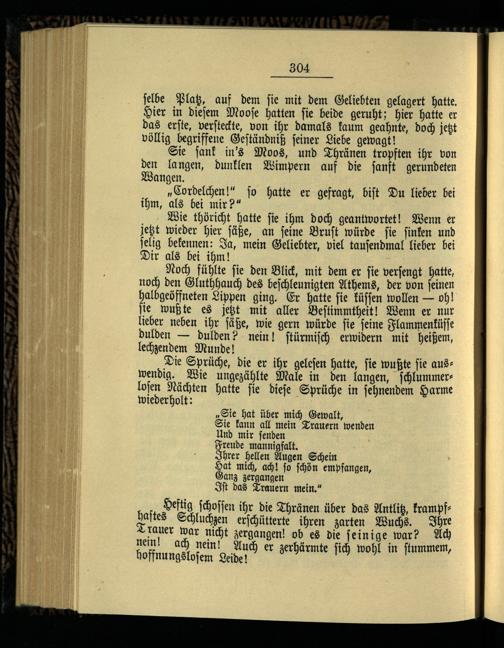 304

selbe Platz, auf dem sie mit dem Geliebten gelagert hatte. Hier in diesem Moose hatten sie beide geruht; hier hatte er das erste, versteckte, von ihr damals kaum geahnte, doch jetzt völlig begriffene Geständniß seiner Liebe gewagt!

Sie sank in's Moos, und Thränen tropften ihr von den langen, dunklen Wimpern auf die sanft gerundeten Wangen.

„Cordelchen!" so hatte er gefragt, bist Du lieber bei ihm, als bei mir?"

Wie thöricht hatte sie ihm doch geantwortet! Wenn er jetzt wieder hier säße, an seine Brust würde sie sinken und selig bekennen: Ja, mein Geliebter, viel tausendmal lieber bei Dir als bei ihm!

Noch fühlte sie den Blick, mit dem er sie versengt hatte, noch den Gluthhauch des beschleunigten Athems, der von seinen halbgeöffneten Lippen ging. Er hatte sie küssen wollen — oh! sie wußte es jetzt mit aller Bestimmtheit! Wenn er nur lieber neben ihr säße, wie gern würde sie seine Flammenküsse dulden — dulden? nein! stürmisch erwidern mit heißem, lechzendem Munde!

Die Sprüche, die er ihr gelesen hatte, sie wußte sie auswendig. Wie ungezählte Male in den langen, schlummerlosen Nächten hatte sie diese Sprüche in sehnendem Harme wiederholt:

„Sie hat über mich Gewalt,
Sie kann all mein Trauern wenden
Und mir senden
Freude mannigfalt.
Ihrer hellen Augen Schein
Hat mich, ach! so schön empfangen,
Ganz zergangen
Ist das Trauern mein."

Heftig schossen ihr die Thränen über das Antlitz, krampfhaftes Schluchzen erschütterte ihren zarten Wuchs. Ihre Trauer war nicht zergangen! ob es die seinige war? Ach nein! ach nein! Auch er zerhärmte sich wohl in stummem, hoffnungslosem Leide!